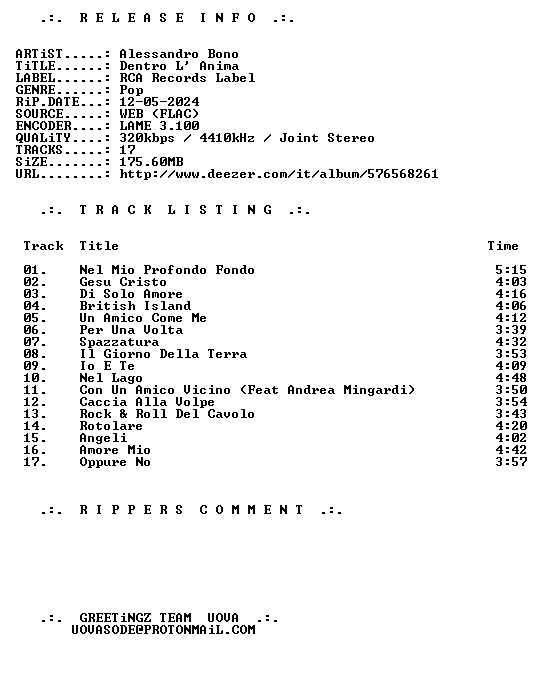 .:. R E L E A S E I N F O .:.

ARTiST.....: Alessandro Bono
TiTLE......: Dentro L' Anima
LABEL......: RCA Records Label
GENRE......: Pop
RiP.DATE...: 12-05-2024
SOURCE.....: WEB (FLAC)
ENCODER....: LAME 3.100
QUALiTY....: 320kbps / 4410kHz / Joint Stereo
TRACKS.....: 17
SiZE.......: 175.60MB
URL........: http://www.deezer.com/it/album/576568261

.:. T R A C K L I S T I N G .:.

| Track | Title | Time |
|---|---|---|
| 01. | Nel Mio Profondo Fondo | 5:15 |
| 02. | Gesu Cristo | 4:03 |
| 03. | Di Solo Amore | 4:16 |
| 04. | British Island | 4:06 |
| 05. | Un Amico Come Me | 4:12 |
| 06. | Per Una Volta | 3:39 |
| 07. | Spazzatura | 4:32 |
| 08. | Il Giorno Della Terra | 3:53 |
| 09. | Io E Te | 4:09 |
| 10. | Nel Lago | 4:48 |
| 11. | Con Un Amico Vicino (Feat Andrea Mingardi) | 3:50 |
| 12. | Caccia Alla Volpe | 3:54 |
| 13. | Rock & Roll Del Cavolo | 3:43 |
| 14. | Rotolare | 4:20 |
| 15. | Angeli | 4:02 |
| 16. | Amore Mio | 4:42 |
| 17. | Oppure No | 3:57 |

.:. R I P P E R S C O M M E N T .:.

.:. GREETiNGZ TEAM UOVA .:.
UOVASODE@PROTONMAiL.COM